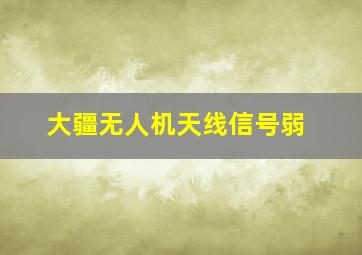 大疆无人机天线信号弱